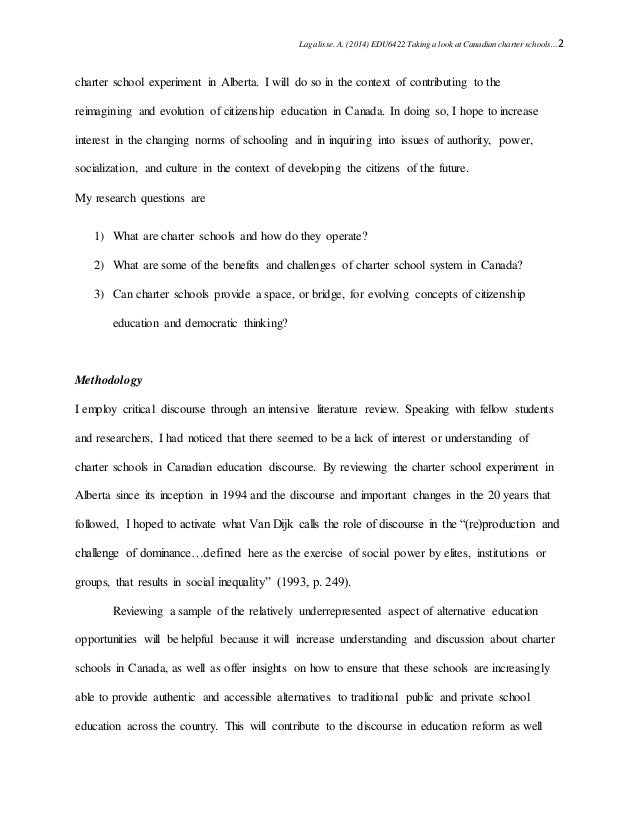 Lagalisse. A. (2014) EDU6422 Taking a look at Canadian charter schools…2

charter school experiment in Alberta. I will do so in the context of contributing to the reimagining and evolution of citizenship education in Canada. In doing so, I hope to increase interest in the changing norms of schooling and in inquiring into issues of authority, power, socialization, and culture in the context of developing the citizens of the future.

My research questions are

1) What are charter schools and how do they operate?
2) What are some of the benefits and challenges of charter school system in Canada?
3) Can charter schools provide a space, or bridge, for evolving concepts of citizenship education and democratic thinking?

Methodology

I employ critical discourse through an intensive literature review. Speaking with fellow students and researchers, I had noticed that there seemed to be a lack of interest or understanding of charter schools in Canadian education discourse. By reviewing the charter school experiment in Alberta since its inception in 1994 and the discourse and important changes in the 20 years that followed, I hoped to activate what Van Dijk calls the role of discourse in the "(re)production and challenge of dominance…defined here as the exercise of social power by elites, institutions or groups, that results in social inequality" (1993, p. 249).

Reviewing a sample of the relatively underrepresented aspect of alternative education opportunities will be helpful because it will increase understanding and discussion about charter schools in Canada, as well as offer insights on how to ensure that these schools are increasingly able to provide authentic and accessible alternatives to traditional public and private school education across the country. This will contribute to the discourse in education reform as well